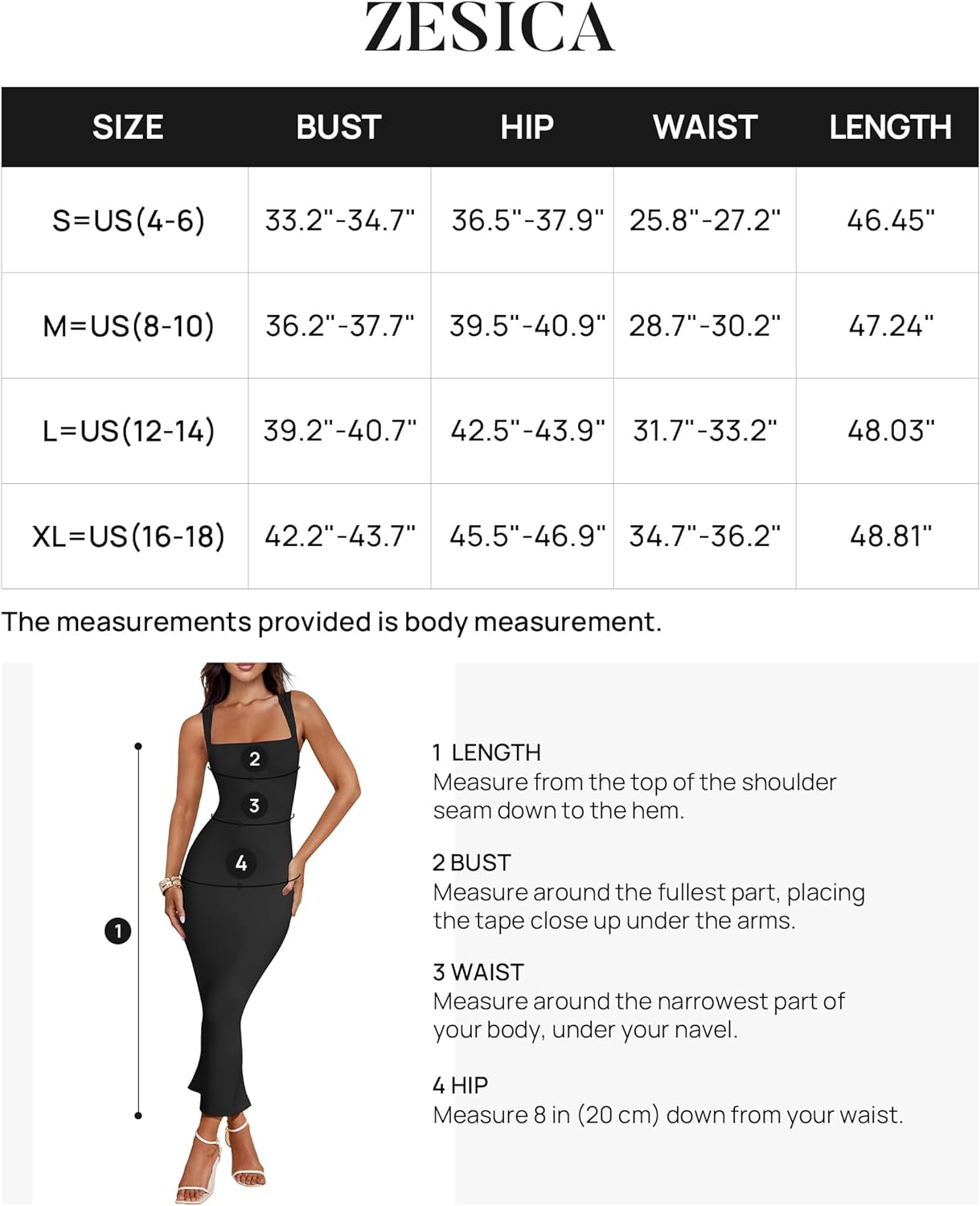 ZESICA

| SIZE | BUST | HIP | WAIST | LENGTH |
|---|---|---|---|---|
| S=US(4-6) | 33.2"-34.7" | 36.5"-37.9" | 25.8"-27.2" | 46.45" |
| M=US(8-10) | 36.2"-37.7" | 39.5"-40.9" | 28.7"-30.2" | 47.24" |
| L=US(12-14) | 39.2"-40.7" | 42.5"-43.9" | 31.7"-33.2" | 48.03" |
| XL=US(16-18) | 42.2"-43.7" | 45.5"-46.9" | 34.7"-36.2" | 48.81" |

The measurements provided is body measurement.

2
3
4
1

1 LENGTH
Measure from the top of the shoulder seam down to the hem.

2 BUST
Measure around the fullest part, placing the tape close up under the arms.

3 WAIST
Measure around the narrowest part of your body, under your navel.

4 HIP
Measure 8 in (20 cm) down from your waist.